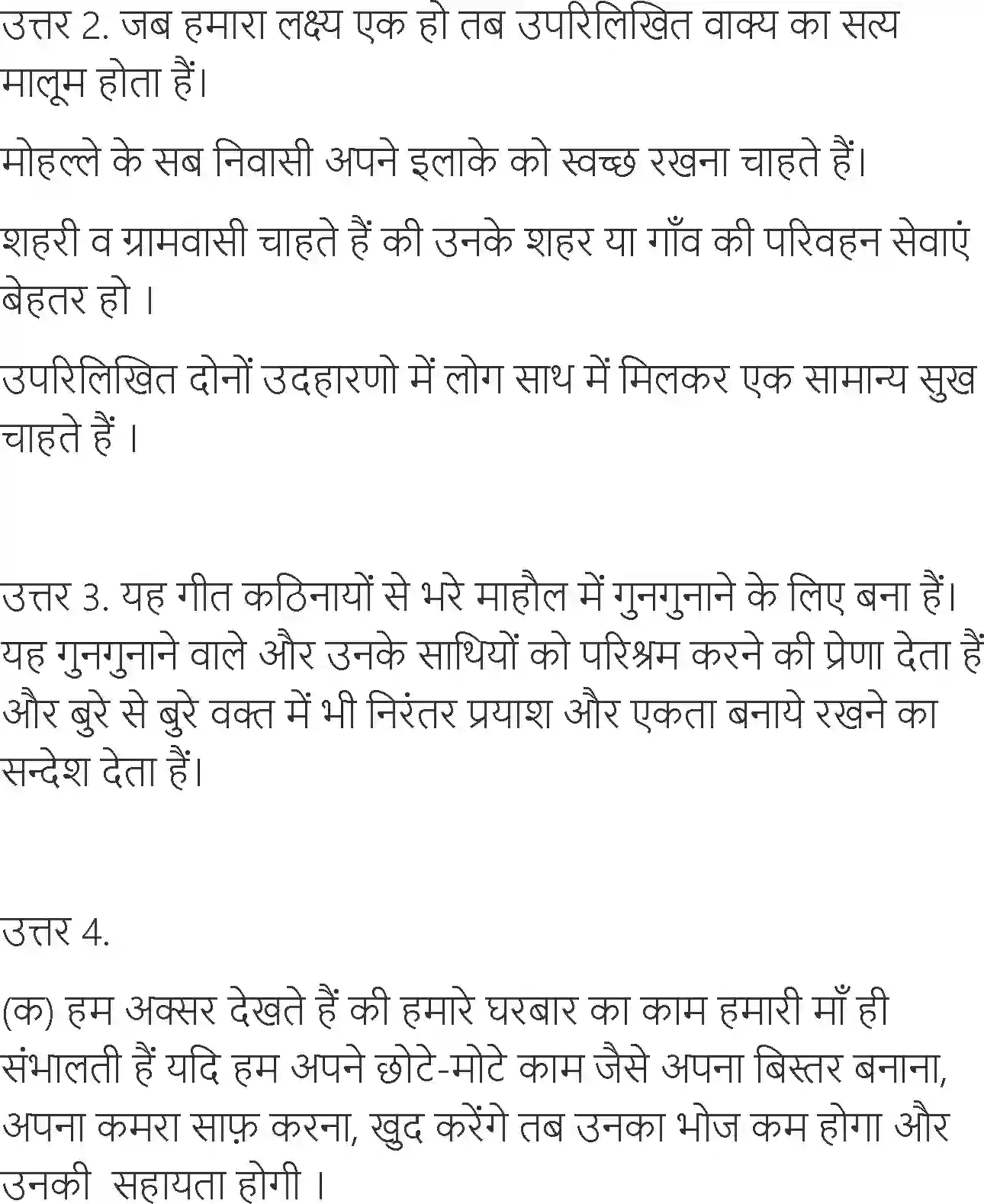 उत्तर 2. जब हमारा लक्ष्य एक हो तब उपरिलिखित वाक्य का सत्य मालूम होता हैं।

मोहल्ले के सब निवासी अपने इलाके को स्वच्छ रखना चाहते हैं।

शहरी व ग्रामवासी चाहते हैं की उनके शहर या गाँव की परिवहन सेवाएं बेहतर हो ।

उपरिलिखित दोनों उदहारणो में लोग साथ में मिलकर एक सामान्य सुख चाहते हैं ।

उत्तर 3. यह गीत कठिनायों से भरे माहौल में गुनगुनाने के लिए बना हैं। यह गुनगुनाने वाले और उनके साथियों को परिश्रम करने की प्रेणा देता हैं और बुरे से बुरे वक्त में भी निरंतर प्रयाश और एकता बनाये रखने का सन्देश देता हैं।

उत्तर 4.

(क) हम अक्सर देखते हैं की हमारे घरबार का काम हमारी माँ ही संभालती हैं यदि हम अपने छोटे-मोटे काम जैसे अपना बिस्तर बनाना, अपना कमरा साफ़ करना, खुद करेंगे तब उनका भोज कम होगा और उनकी सहायता होगी ।